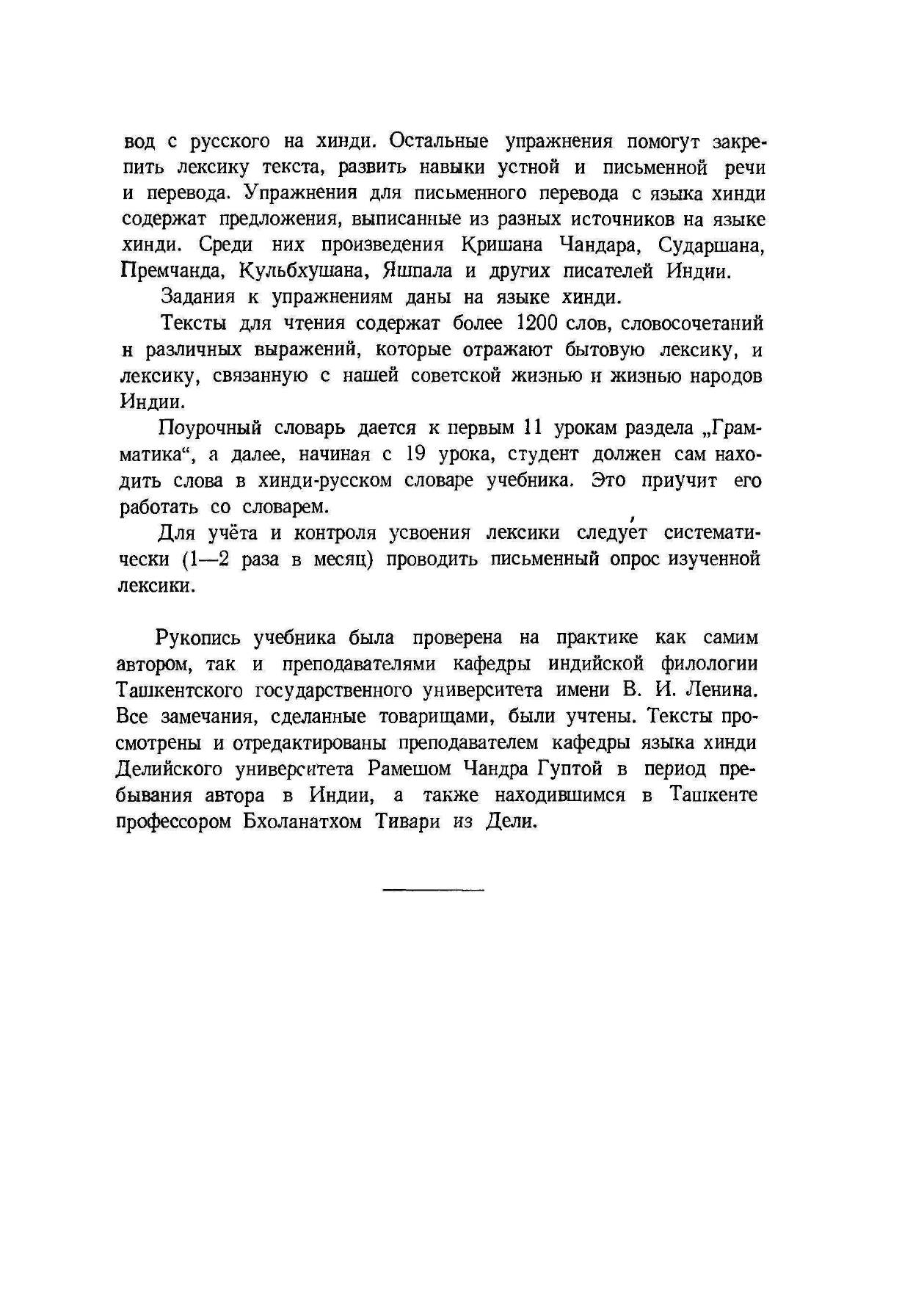 вод с русского на хинди. Остальные упражнения помогут закрепить лексику текста, развить навыки устной и письменной речи и перевода. Упражнения для письменного перевода с языка хинди содержат предложения, выписанные из разных источников на языке хинди. Среди них произведения Кришана Чандара, Сударшана, Премчанда, Кульбхушана, Яшпала и других писателей Индии.

Задания к упражнениям даны на языке хинди.

Тексты для чтения содержат более 1200 слов, словосочетаний н различных выражений, которые отражают бытовую лексику, и лексику, связанную с нашей советской жизнью и жизнью народов Индии.

Поурочный словарь дается к первым 11 урокам раздела „Грамматика“, а далее, начиная с 19 урока, студент должен сам находить слова в хинди-русском словаре учебника. Это приучит его работать со словарем.

Для учёта и контроля усвоения лексики следует систематически (1—2 раза в месяц) проводить письменный опрос изученной лексики.

Рукопись учебника была проверена на практике как самим автором, так и преподавателями кафедры индийской филологии Ташкентского государственного университета имени В. И. Ленина. Все замечания, сделанные товарищами, были учтены. Тексты просмотрены и отредактированы преподавателем кафедры языка хинди Делийского университета Рамешом Чандра Гуптой в период пребывания автора в Индии, а также находившимся в Ташкенте профессором Бхоланатхом Тивари из Дели.